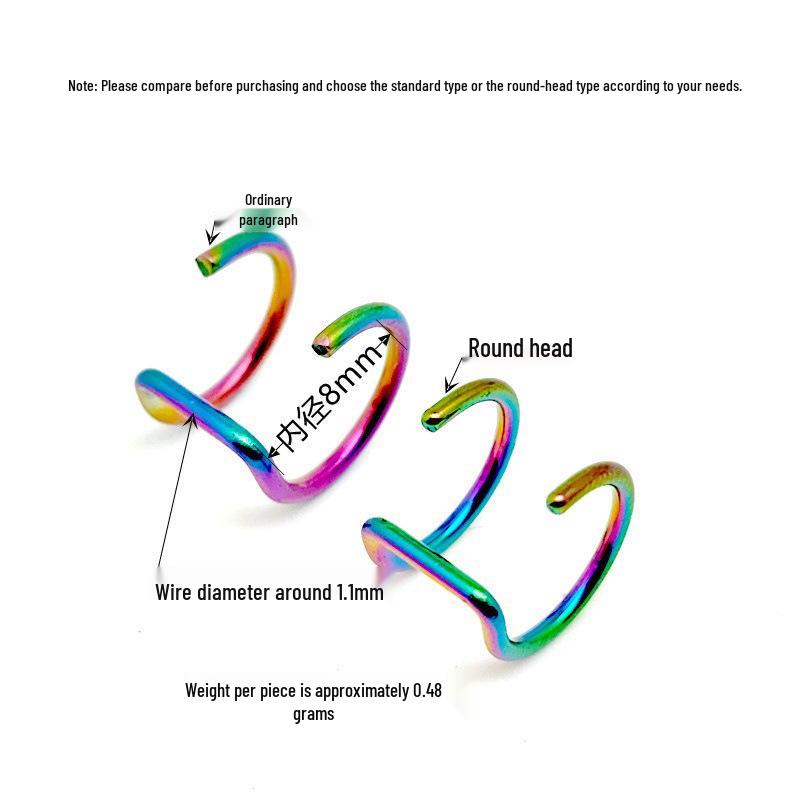 Note: Please compare before purchasing and choose the standard type or the round-head type according to your needs.

Ordinary paragraph

内径8mm

Round head

Wire diameter around 1.1mm

Weight per piece is approximately 0.48 grams